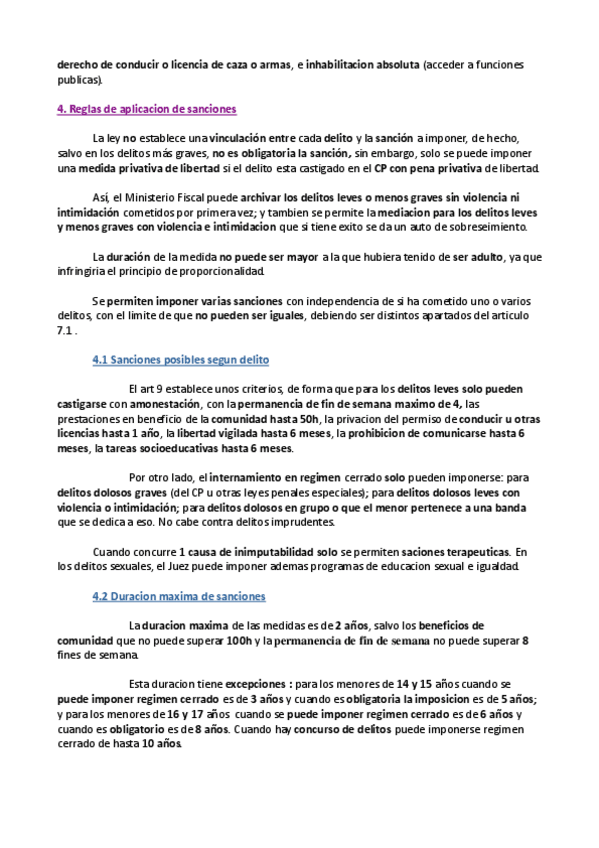 derecho de conducir o licencia de caza o armas, e inhabilitacion absoluta (acceder a funciones publicas).

4. Reglas de aplicacion de sanciones

La ley no establece una vinculación entre cada delito y la sanción a imponer, de hecho, salvo en los delitos más graves, no es obligatoria la sanción, sin embargo, solo se puede imponer una medida privativa de libertad si el delito esta castigado en el CP con pena privativa de libertad.

Así, el Ministerio Fiscal puede archivar los delitos leves o menos graves sin violencia ni intimidación cometidos por primera vez; y tambien se permite la mediacion para los delitos leves y menos graves con violencia e intimidacion que si tiene exito se da un auto de sobreseimiento.

La duración de la medida no puede ser mayor a la que hubiera tenido de ser adulto, ya que infringiria el principio de proporcionalidad.

Se permiten imponer varias sanciones con independencia de si ha cometido uno o varios delitos, con el limite de que no pueden ser iguales, debiendo ser distintos apartados del articulo 7.1 .

4.1 Sanciones posibles segun delito

El art 9 establece unos criterios, de forma que para los delitos leves solo pueden castigarse con amonestación, con la permanencia de fin de semana maximo de 4, las prestaciones en beneficio de la comunidad hasta 50h, la privacion del permiso de conducir u otras licencias hasta 1 año, la libertad vigilada hasta 6 meses, la prohibicion de comunicarse hasta 6 meses, la tareas socioeducativas hasta 6 meses.

Por otro lado, el internamiento en regimen cerrado solo pueden imponerse: para delitos dolosos graves (del CP u otras leyes penales especiales); para delitos dolosos leves con violencia o intimidación; para delitos dolosos en grupo o que el menor pertenece a una banda que se dedica a eso. No cabe contra delitos imprudentes.

Cuando concurre 1 causa de inimputabilidad solo se permiten saciones terapeuticas. En los delitos sexuales, el Juez puede imponer ademas programas de educacion sexual e igualdad.

4.2 Duracion maxima de sanciones

La duracion maxima de las medidas es de 2 años, salvo los beneficios de comunidad que no puede superar 100h y la permanencia de fin de semana no puede superar 8 fines de semana.

Esta duracion tiene excepciones : para los menores de 14 y 15 años cuando se puede imponer regimen cerrado es de 3 años y cuando es obligatoria la imposicion es de 5 años; y para los menores de 16 y 17 años cuando se puede imponer regimen cerrado es de 6 años y cuando es obligatorio es de 8 años. Cuando hay concurso de delitos puede imponerse regimen cerrado de hasta 10 años.